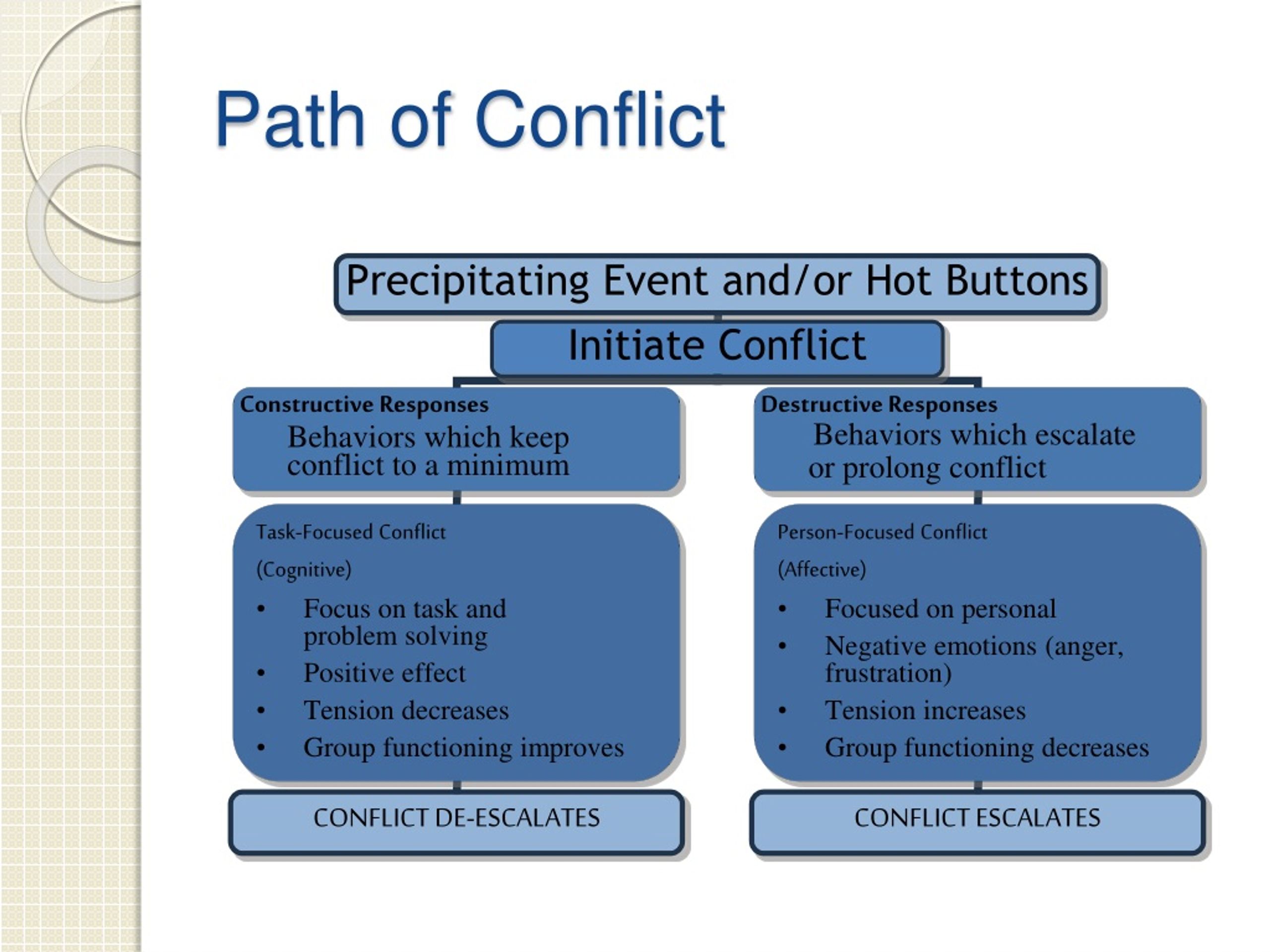 Path of Conflict

Precipitating Event and/or Hot Buttons

Initiate Conflict

Constructive Responses
Behaviors which keep conflict to a minimum

Task-Focused Conflict
(Cognitive)
• Focus on task and problem solving
• Positive effect
• Tension decreases
• Group functioning improves

CONFLICT DE-ESCALATES

Destructive Responses
Behaviors which escalate or prolong conflict

Person-Focused Conflict
(Affective)
• Focused on personal
• Negative emotions (anger, frustration)
• Tension increases
• Group functioning decreases

CONFLICT ESCALATES